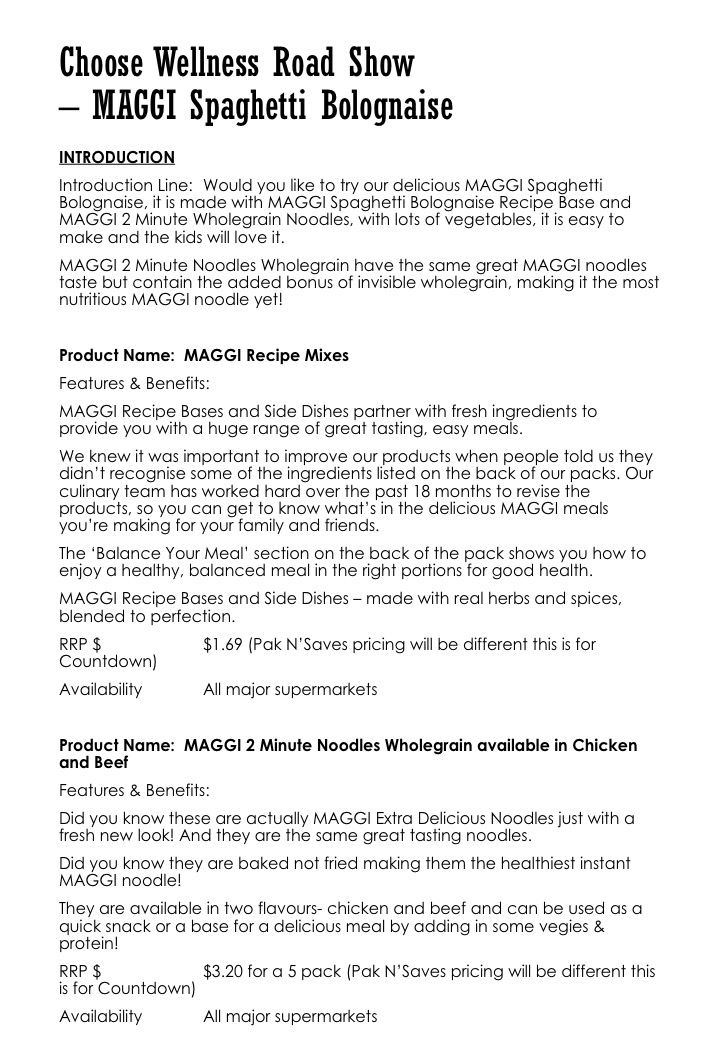 Choose Wellness Road Show
– MAGGI Spaghetti Bolognaise

INTRODUCTION

Introduction Line: Would you like to try our delicious MAGGI Spaghetti Bolognaise, it is made with MAGGI Spaghetti Bolognaise Recipe Base and MAGGI 2 Minute Wholegrain Noodles, with lots of vegetables, it is easy to make and the kids will love it.

MAGGI 2 Minute Noodles Wholegrain have the same great MAGGI noodles taste but contain the added bonus of invisible wholegrain, making it the most nutritious MAGGI noodle yet!

Product Name: MAGGI Recipe Mixes

Features & Benefits:

MAGGI Recipe Bases and Side Dishes partner with fresh ingredients to provide you with a huge range of great tasting, easy meals.

We knew it was important to improve our products when people told us they didn't recognise some of the ingredients listed on the back of our packs. Our culinary team has worked hard over the past 18 months to revise the products, so you can get to know what's in the delicious MAGGI meals you're making for your family and friends.

The 'Balance Your Meal' section on the back of the pack shows you how to enjoy a healthy, balanced meal in the right portions for good health.

MAGGI Recipe Bases and Side Dishes – made with real herbs and spices, blended to perfection.

RRP $ $1.69 (Pak N'Saves pricing will be different this is for Countdown)

Availability All major supermarkets

Product Name: MAGGI 2 Minute Noodles Wholegrain available in Chicken and Beef

Features & Benefits:

Did you know these are actually MAGGI Extra Delicious Noodles just with a fresh new look! And they are the same great tasting noodles.

Did you know they are baked not fried making them the healthiest instant MAGGI noodle!

They are available in two flavours- chicken and beef and can be used as a quick snack or a base for a delicious meal by adding in some vegies & protein!

RRP $ $3.20 for a 5 pack (Pak N'Saves pricing will be different this is for Countdown)

Availability All major supermarkets